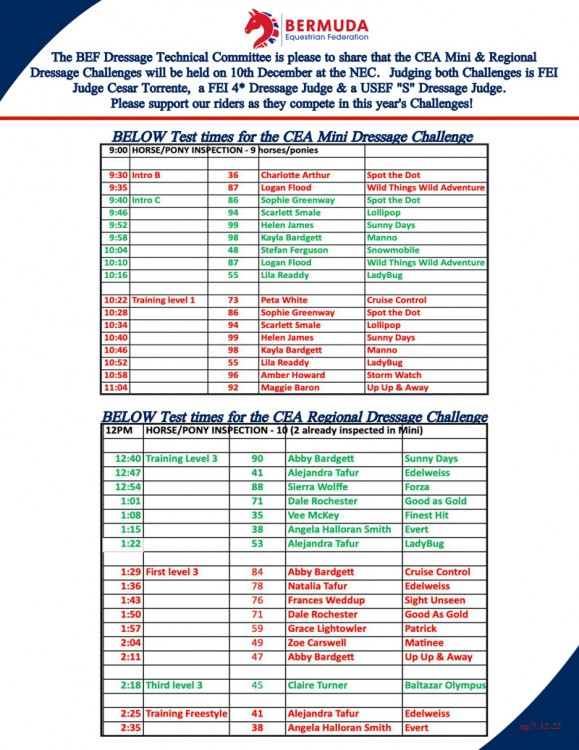 BERMUDA
Equestrian Federation

The BEF Dressage Technical Committee is please to share that the CEA Mini & Regional Dressage Challenges will be held on 10th December at the NEC. Judging both Challenges is FEI Judge Cesar Torrente, a FEI 4* Dressage Judge & a USEF "S" Dressage Judge. Please support our riders as they compete in this year's Challenges!

BELOW Test times for the CEA Mini Dressage Challenge

| 9:00 | HORSE/PONY INSPECTION - 9 horses/ponies | | | |
|---|---|---|---|---|
| | | | | |
| 9:30 | Intro B | 36 | Charlotte Arthur | Spot the Dot |
| 9:35 | | 87 | Logan Flood | Wild Things Wild Adventure |
| 9:40 | Intro C | 86 | Sophie Greenway | Spot the Dot |
| 9:46 | | 94 | Scarlett Smale | Lollipop |
| 9:52 | | 99 | Helen James | Sunny Days |
| 9:58 | | 98 | Kayla Bardgett | Manno |
| 10:04 | | 48 | Stefan Ferguson | Snowmobile |
| 10:10 | | 87 | Logan Flood | Wild Things Wild Adventure |
| 10:16 | | 55 | Lila Readdy | LadyBug |
| | | | | |
| 10:22 | Training level 1 | 73 | Peta White | Cruise Control |
| 10:28 | | 86 | Sophie Greenway | Spot the Dot |
| 10:34 | | 94 | Scarlett Smale | Lollipop |
| 10:40 | | 99 | Helen James | Sunny Days |
| 10:46 | | 98 | Kayla Bardgett | Manno |
| 10:52 | | 55 | Lila Readdy | LadyBug |
| 10:58 | | 96 | Amber Howard | Storm Watch |
| 11:04 | | 92 | Maggie Baron | Up Up & Away |

BELOW Test times for the CEA Regional Dressage Challenge

| 12PM | HORSE/PONY INSPECTION - 10 (2 already inspected in Mini) | | | |
|---|---|---|---|---|
| | | | | |
| 12:40 | Training Level 3 | 90 | Abby Bardgett | Sunny Days |
| 12:47 | | 41 | Alejandra Tafur | Edelweiss |
| 12:54 | | 88 | Sierra Wolffe | Forza |
| 1:01 | | 71 | Dale Rochester | Good as Gold |
| 1:08 | | 35 | Vee McKey | Finest Hit |
| 1:15 | | 38 | Angela Halloran Smith | Evert |
| 1:22 | | 53 | Alejandra Tafur | LadyBug |
| | | | | |
| 1:29 | First level 3 | 84 | Abby Bardgett | Cruise Control |
| 1:36 | | 78 | Natalia Tafur | Edelweiss |
| 1:43 | | 76 | Frances Weddup | Sight Unseen |
| 1:50 | | 71 | Dale Rochester | Good As Gold |
| 1:57 | | 59 | Grace Lightowler | Patrick |
| 2:04 | | 49 | Zoe Carswell | Matinee |
| 2:11 | | 47 | Abby Bardgett | Up Up & Away |
| | | | | |
| 2:18 | Third level 3 | 45 | Claire Turner | Baltazar Olympus |
| | | | | |
| 2:25 | Training Freestyle | 41 | Alejandra Tafur | Edelweiss |
| 2:35 | | 38 | Angela Halloran Smith | Evert |

eg/7.12.22